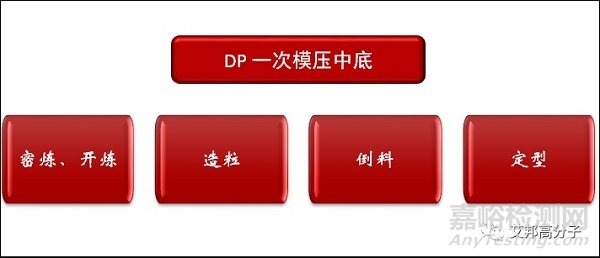 DP 一次模压中底

密炼、开炼

造粒

倒料

定型

嘉峪检测网
AnyTesting.com
艾邦高分子